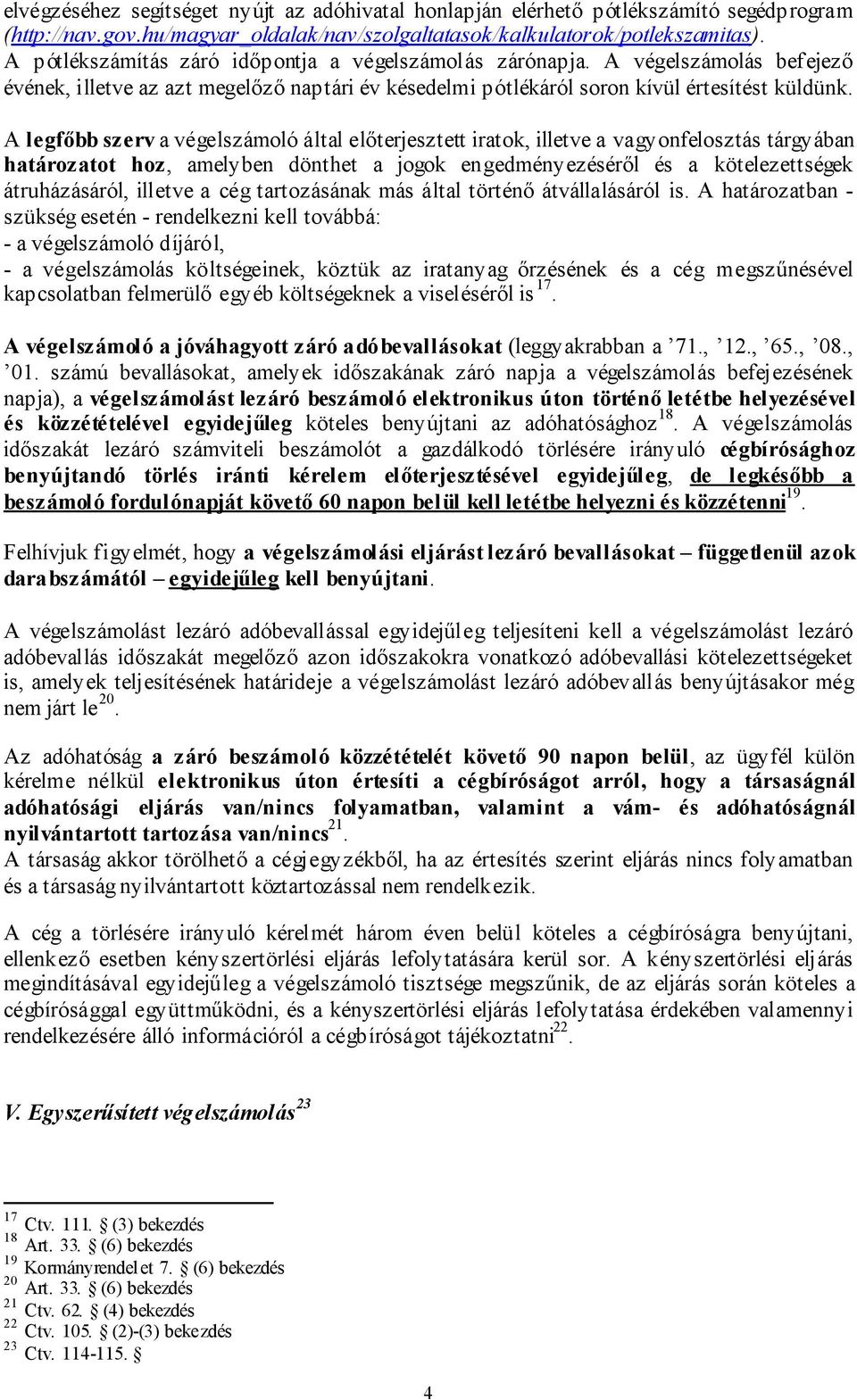 elvégzéséhez segítséget nyújt az adóhivatal honlapján elérhető pótlékszámító segédprogram (http://nav.gov.hu/magyar_oldalak/nav/szolgaltatasok/kalkulatorok/potlekszamitas). A pótlékszámítás záró időpontja a végelszámolás zárónapja. A végelszámolás befejező évének, illetve az azt megelőző naptári év késedelmi pótlékáról soron kívül értesítést küldünk.

A legfőbb szerv a végelszámoló által előterjesztett iratok, illetve a vagyonfelosztás tárgyában határozatot hoz, amelyben dönthet a jogok engedményezéséről és a kötelezettségek átruházásáról, illetve a cég tartozásának más által történő átvállalásáról is. A határozatban - szükség esetén - rendelkezni kell továbbá:
- a végelszámoló díjáról,
- a végelszámolás költségeinek, köztük az iratanyag őrzésének és a cég megszűnésével kapcsolatban felmerülő egyéb költségeknek a viseléséről is $^{17}$.

A végelszámoló a jóváhagyott záró adóbevallásokat (leggyakrabban a ’71., ’12., ’65., ’08., ’01. számú bevallásokat, amelyek időszakának záró napja a végelszámolás befejezésének napja), a végelszámolást lezáró beszámoló elektronikus úton történő letétbe helyezésével és közzétételével egyidejűleg köteles benyújtani az adóhatósághoz$^{18}$. A végelszámolás időszakát lezáró számviteli beszámolót a gazdálkodó törlésére irányuló cégbírósághoz benyújtandó törlés iránti kérelem előterjesztésével egyidejűleg, de legkésőbb a beszámoló fordulónapját követő 60 napon belül kell letétbe helyezni és közzétenni$^{19}$.

Felhívjuk figyelmét, hogy a végelszámolási eljárást lezáró bevallásokat – függetlenül azok darabszámától – egyidejűleg kell benyújtani.

A végelszámolást lezáró adóbevallással egyidejűleg teljesíteni kell a végelszámolást lezáró adóbevallás időszakát megelőző azon időszakokra vonatkozó adóbevallási kötelezettségeket is, amelyek teljesítésének határideje a végelszámolást lezáró adóbevallás benyújtásakor még nem járt le$^{20}$.

Az adóhatóság a záró beszámoló közzétételét követő 90 napon belül, az ügyfél külön kérelme nélkül elektronikus úton értesíti a cégbíróságot arról, hogy a társaságnál adóhatósági eljárás van/nincs folyamatban, valamint a vám- és adóhatóságnál nyilvántartott tartozása van/nincs$^{21}$.
A társaság akkor törölhető a cégjegyzékből, ha az értesítés szerint eljárás nincs folyamatban és a társaság nyilvántartott köztartozással nem rendelkezik.

A cég a törlésére irányuló kérelmét három éven belül köteles a cégbíróságra benyújtani, ellenkező esetben kényszertörlési eljárás lefolytatására kerül sor. A kényszertörlési eljárás megindításával egyidejűleg a végelszámoló tisztsége megszűnik, de az eljárás során köteles a cégbírósággal együttműködni, és a kényszertörlési eljárás lefolytatása érdekében valamennyi rendelkezésére álló információról a cégbíróságot tájékoztatni$^{22}$.

V. Egyszerűsített végelszámolás$^{23}$

$^{17}$ Ctv. 111. § (3) bekezdés
$^{18}$ Art. 33. § (6) bekezdés
$^{19}$ Kormányrendelet 7. § (6) bekezdés
$^{20}$ Art. 33. § (6) bekezdés
$^{21}$ Ctv. 62. § (4) bekezdés
$^{22}$ Ctv. 105. § (2)-(3) bekezdés
$^{23}$ Ctv. 114-115. §

4